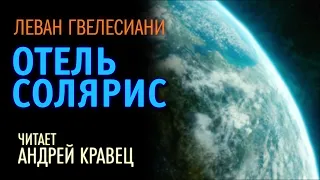 ЛЕВАН ГВЕЛЕСИАНИ

ОТЕЛЬ СОЛЯРИС

ЧИТАЕТ
АНДРЕЙ КРАВЕЦ